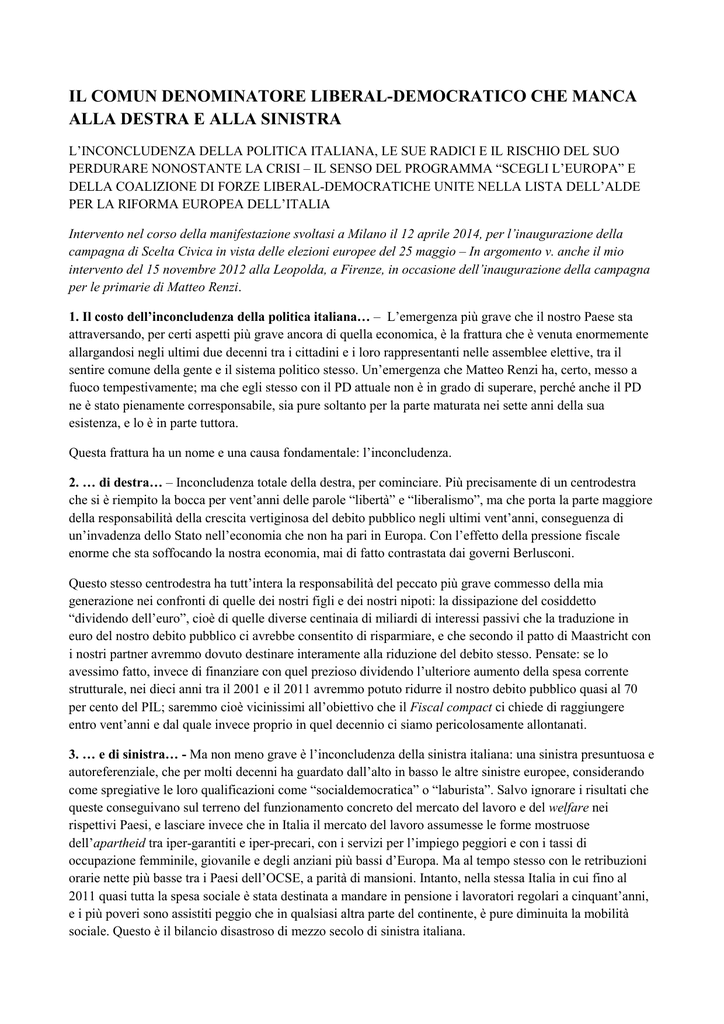 IL COMUN DENOMINATORE LIBERAL-DEMOCRATICO CHE MANCA ALLA DESTRA E ALLA SINISTRA

L'INCONCLUDENZA DELLA POLITICA ITALIANA, LE SUE RADICI E IL RISCHIO DEL SUO PERDURARE NONOSTANTE LA CRISI – IL SENSO DEL PROGRAMMA "SCEGLI L'EUROPA" E DELLA COALIZIONE DI FORZE LIBERAL-DEMOCRATICHE UNITE NELLA LISTA DELL'ALDE PER LA RIFORMA EUROPEA DELL'ITALIA

Intervento nel corso della manifestazione svoltasi a Milano il 12 aprile 2014, per l'inaugurazione della campagna di Scelta Civica in vista delle elezioni europee del 25 maggio – In argomento v. anche il mio intervento del 15 novembre 2012 alla Leopolda, a Firenze, in occasione dell'inaugurazione della campagna per le primarie di Matteo Renzi.

1. Il costo dell'inconcludenza della politica italiana… – L'emergenza più grave che il nostro Paese sta attraversando, per certi aspetti più grave ancora di quella economica, è la frattura che è venuta enormemente allargandosi negli ultimi due decenni tra i cittadini e i loro rappresentanti nelle assemblee elettive, tra il sentire comune della gente e il sistema politico stesso. Un'emergenza che Matteo Renzi ha, certo, messo a fuoco tempestivamente; ma che egli stesso con il PD attuale non è in grado di superare, perché anche il PD ne è stato pienamente corresponsabile, sia pure soltanto per la parte maturata nei sette anni della sua esistenza, e lo è in parte tuttora.

Questa frattura ha un nome e una causa fondamentale: l'inconcludenza.

2. … di destra… – Inconcludenza totale della destra, per cominciare. Più precisamente di un centrodestra che si è riempito la bocca per vent'anni delle parole "libertà" e "liberalismo", ma che porta la parte maggiore della responsabilità della crescita vertiginosa del debito pubblico negli ultimi vent'anni, conseguenza di un'invadenza dello Stato nell'economia che non ha pari in Europa. Con l'effetto della pressione fiscale enorme che sta soffocando la nostra economia, mai di fatto contrastata dai governi Berlusconi.

Questo stesso centrodestra ha tutt'intera la responsabilità del peccato più grave commesso della mia generazione nei confronti di quelle dei nostri figli e dei nostri nipoti: la dissipazione del cosiddetto "dividendo dell'euro", cioè di quelle diverse centinaia di miliardi di interessi passivi che la traduzione in euro del nostro debito pubblico ci avrebbe consentito di risparmiare, e che secondo il patto di Maastricht con i nostri partner avremmo dovuto destinare interamente alla riduzione del debito stesso. Pensate: se lo avessimo fatto, invece di finanziare con quel prezioso dividendo l'ulteriore aumento della spesa corrente strutturale, nei dieci anni tra il 2001 e il 2011 avremmo potuto ridurre il nostro debito pubblico quasi al 70 per cento del PIL; saremmo cioè vicinissimi all'obiettivo che il Fiscal compact ci chiede di raggiungere entro vent'anni e dal quale invece proprio in quel decennio ci siamo pericolosamente allontanati.

3. … e di sinistra… - Ma non meno grave è l'inconcludenza della sinistra italiana: una sinistra presuntuosa e autoreferenziale, che per molti decenni ha guardato dall'alto in basso le altre sinistre europee, considerando come spregiative le loro qualificazioni come "socialdemocratica" o "laburista". Salvo ignorare i risultati che queste conseguivano sul terreno del funzionamento concreto del mercato del lavoro e del welfare nei rispettivi Paesi, e lasciare invece che in Italia il mercato del lavoro assumesse le forme mostruose dell'apartheid tra iper-garantiti e iper-precari, con i servizi per l'impiego peggiori e con i tassi di occupazione femminile, giovanile e degli anziani più bassi d'Europa. Ma al tempo stesso con le retribuzioni orarie nette più basse tra i Paesi dell'OCSE, a parità di mansioni. Intanto, nella stessa Italia in cui fino al 2011 quasi tutta la spesa sociale è stata destinata a mandare in pensione i lavoratori regolari a cinquant'anni, e i più poveri sono assistiti peggio che in qualsiasi altra parte del continente, è pure diminuita la mobilità sociale. Questo è il bilancio disastroso di mezzo secolo di sinistra italiana.